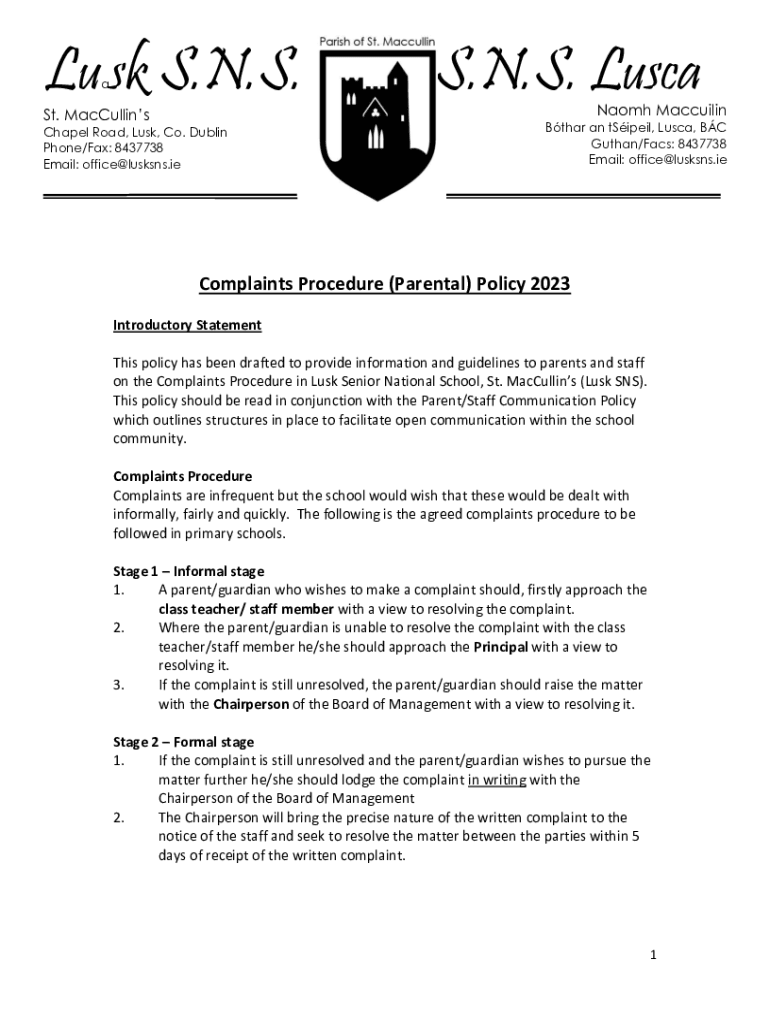 Lusk S.N.S.

St. MacCullin's
Chapel Road, Lusk, Co. Dublin
Phone/Fax: 8437738
Email: office@lusksns.ie

Parish of St. Maccullin

S.N.S. Lusca

Naomh Maccuilin
Bóthar an tSéipeil, Lusca, BÁC
Guthan/Facs: 8437738
Email: office@lusksns.ie

Complaints Procedure (Parental) Policy 2023

Introductory Statement

This policy has been drafted to provide information and guidelines to parents and staff on the Complaints Procedure in Lusk Senior National School, St. MacCullin's (Lusk SNS). This policy should be read in conjunction with the Parent/Staff Communication Policy which outlines structures in place to facilitate open communication within the school community.

Complaints Procedure
Complaints are infrequent but the school would wish that these would be dealt with informally, fairly and quickly. The following is the agreed complaints procedure to be followed in primary schools.

Stage 1 – Informal stage
1. A parent/guardian who wishes to make a complaint should, firstly approach the class teacher/ staff member with a view to resolving the complaint.
2. Where the parent/guardian is unable to resolve the complaint with the class teacher/staff member he/she should approach the Principal with a view to resolving it.
3. If the complaint is still unresolved, the parent/guardian should raise the matter with the Chairperson of the Board of Management with a view to resolving it.

Stage 2 – Formal stage
1. If the complaint is still unresolved and the parent/guardian wishes to pursue the matter further he/she should lodge the complaint in writing with the Chairperson of the Board of Management
2. The Chairperson will bring the precise nature of the written complaint to the notice of the staff and seek to resolve the matter between the parties within 5 days of receipt of the written complaint.

1